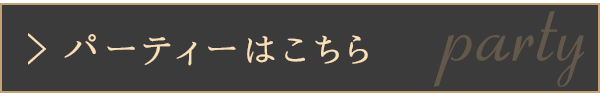 > パーティーはこちら party